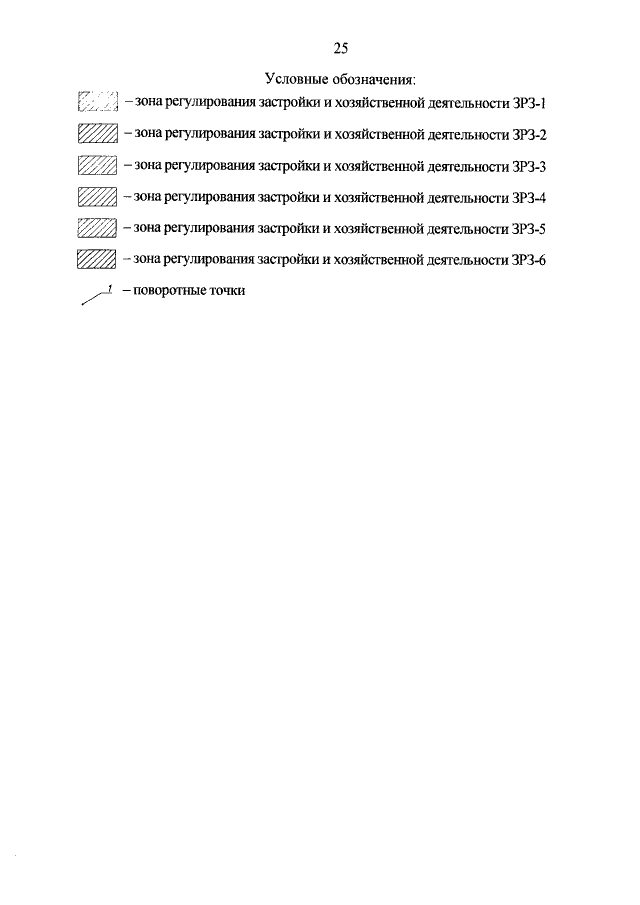 25

Условные обозначения:

– зона регулирования застройки и хозяйственной деятельности ЗРЗ-1

– зона регулирования застройки и хозяйственной деятельности ЗРЗ-2

– зона регулирования застройки и хозяйственной деятельности ЗРЗ-3

– зона регулирования застройки и хозяйственной деятельности ЗРЗ-4

– зона регулирования застройки и хозяйственной деятельности ЗРЗ-5

– зона регулирования застройки и хозяйственной деятельности ЗРЗ-6

1 – поворотные точки